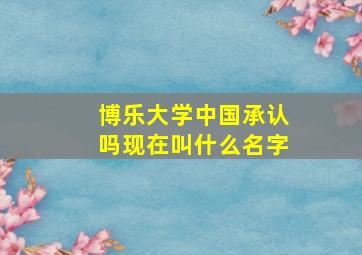 博乐大学中国承认吗现在叫什么名字